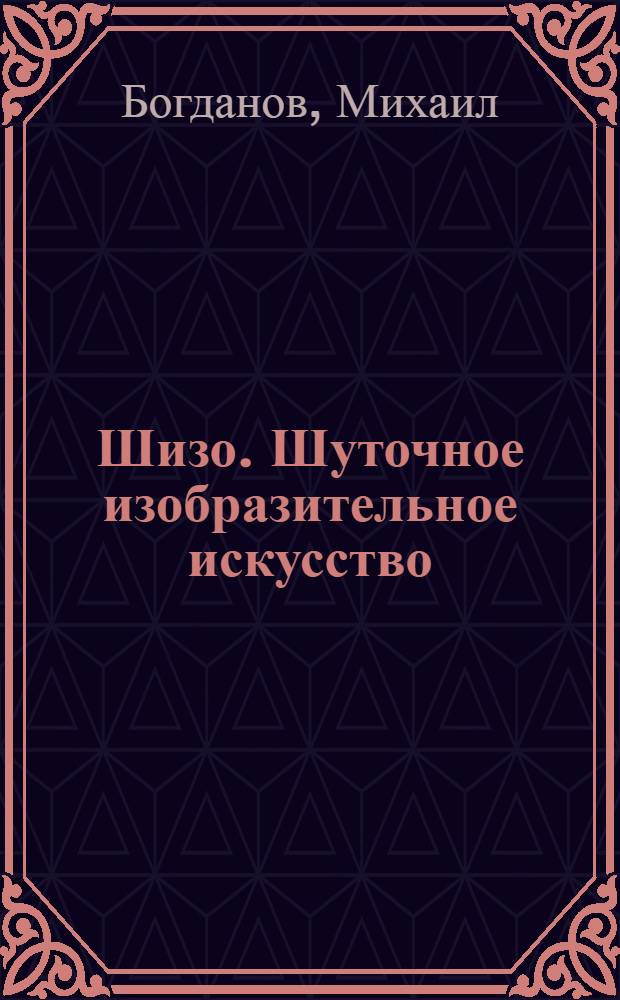 Богданов, Михаил

Шизо. Шуточное изобразительное искусство